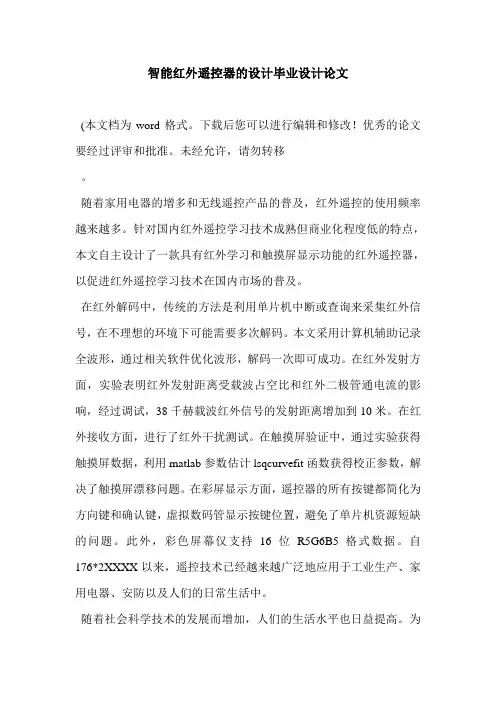 智能红外遥控器的设计毕业设计论文

(本文档为 word 格式。下载后您可以进行编辑和修改！优秀的论文要经过评审和批准。未经允许，请勿转移

。

随着家用电器的增多和无线遥控产品的普及，红外遥控的使用频率越来越多。针对国内红外遥控学习技术成熟但商业化程度低的特点，本文自主设计了一款具有红外学习和触摸屏显示功能的红外遥控器，以促进红外遥控学习技术在国内市场的普及。

在红外解码中，传统的方法是利用单片机中断或查询来采集红外信号，在不理想的环境下可能需要多次解码。本文采用计算机辅助记录全波形，通过相关软件优化波形，解码一次即可成功。在红外发射方面，实验表明红外发射距离受载波占空比和红外二极管通电流的影响，经过调试，38 千赫载波红外信号的发射距离增加到 10 米。在红外接收方面，进行了红外干扰测试。在触摸屏验证中，通过实验获得触摸屏数据，利用 matlab 参数估计 lsqcurvefit 函数获得校正参数，解决了触摸屏漂移问题。在彩屏显示方面，遥控器的所有按键都简化为方向键和确认键，虚拟数码管显示按键位置，避免了单片机资源短缺的问题。此外，彩色屏幕仅支持 16 位 R5G6B5 格式数据。自 176*2XXXX 以来，遥控技术已经越来越广泛地应用于工业生产、家用电器、安防以及人们的日常生活中。

随着社会科学技术的发展而增加，人们的生活水平也日益提高。为